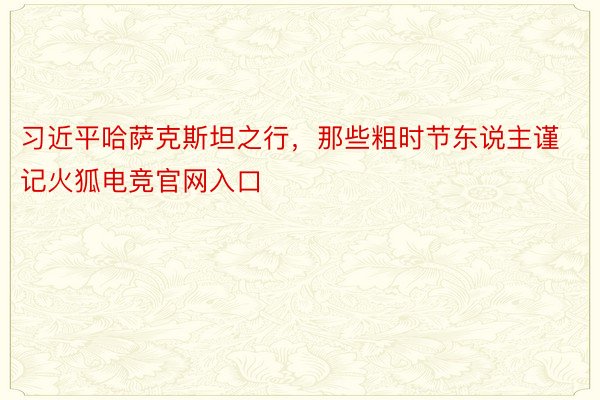 习近平哈萨克斯坦之行，那些粗时节东说主谨记火狐电竞官网入口